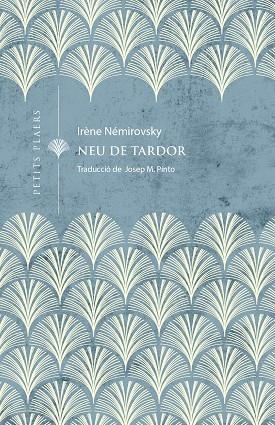 PETITS PLAERS

Irène Némirovsky

NEU DE TARDOR

Traducció de Josep M. Pinto